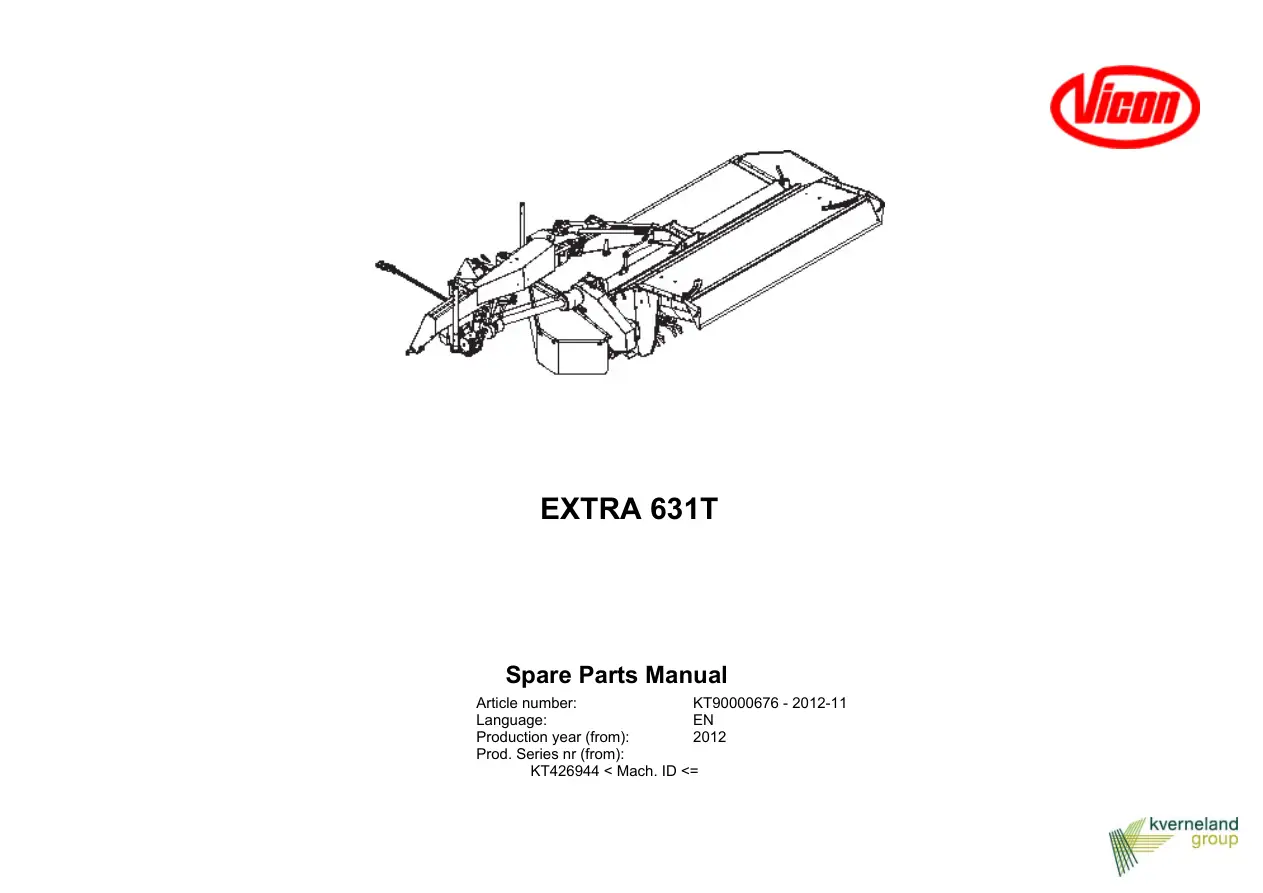 Vicon

EXTRA 631T

Spare Parts Manual

Article number: KT90000676 - 2012-11
Language: EN
Production year (from): 2012
Prod. Series nr (from):
KT426944 < Mach. ID <=

kverneland
group